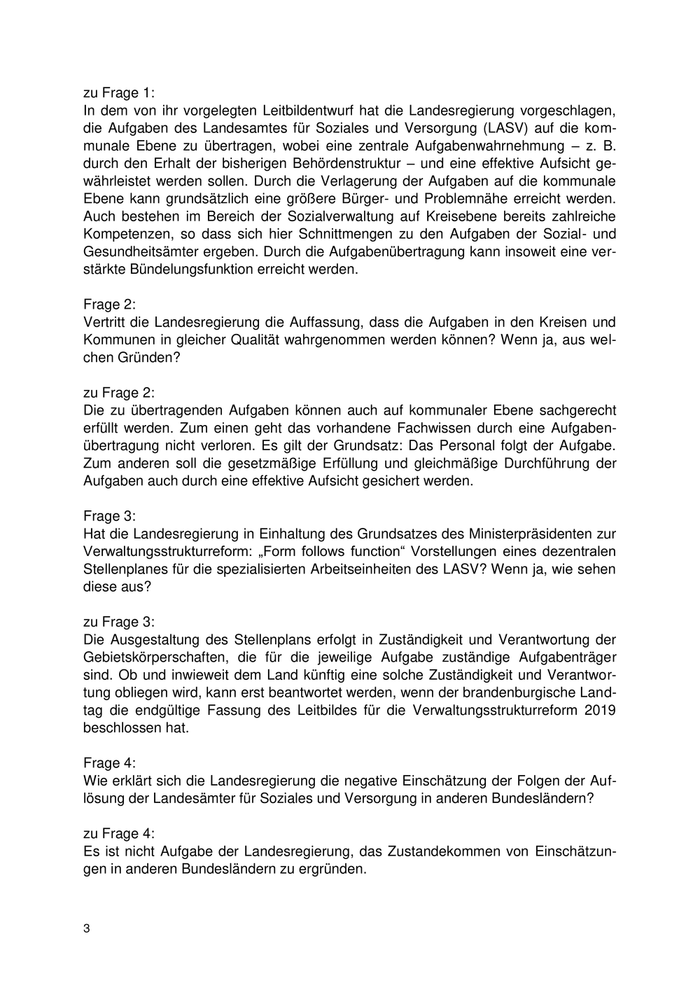 zu Frage 1:
In dem von ihr vorgelegten Leitbildentwurf hat die Landesregierung vorgeschlagen, die Aufgaben des Landesamtes für Soziales und Versorgung (LASV) auf die kommunale Ebene zu übertragen, wobei eine zentrale Aufgabenwahrnehmung – z. B. durch den Erhalt der bisherigen Behördenstruktur – und eine effektive Aufsicht gewährleistet werden sollen. Durch die Verlagerung der Aufgaben auf die kommunale Ebene kann grundsätzlich eine größere Bürger- und Problemnähe erreicht werden. Auch bestehen im Bereich der Sozialverwaltung auf Kreisebene bereits zahlreiche Kompetenzen, so dass sich hier Schnittmengen zu den Aufgaben der Sozial- und Gesundheitsämter ergeben. Durch die Aufgabenübertragung kann insoweit eine verstärkte Bündelungsfunktion erreicht werden.

Frage 2:
Vertritt die Landesregierung die Auffassung, dass die Aufgaben in den Kreisen und Kommunen in gleicher Qualität wahrgenommen werden können? Wenn ja, aus welchen Gründen?

zu Frage 2:
Die zu übertragenden Aufgaben können auch auf kommunaler Ebene sachgerecht erfüllt werden. Zum einen geht das vorhandene Fachwissen durch eine Aufgabenübertragung nicht verloren. Es gilt der Grundsatz: Das Personal folgt der Aufgabe. Zum anderen soll die gesetzmäßige Erfüllung und gleichmäßige Durchführung der Aufgaben auch durch eine effektive Aufsicht gesichert werden.

Frage 3:
Hat die Landesregierung in Einhaltung des Grundsatzes des Ministerpräsidenten zur Verwaltungsstrukturreform: „Form follows function“ Vorstellungen eines dezentralen Stellenplanes für die spezialisierten Arbeitseinheiten des LASV? Wenn ja, wie sehen diese aus?

zu Frage 3:
Die Ausgestaltung des Stellenplans erfolgt in Zuständigkeit und Verantwortung der Gebietskörperschaften, die für die jeweilige Aufgabe zuständige Aufgabenträger sind. Ob und inwieweit dem Land künftig eine solche Zuständigkeit und Verantwortung obliegen wird, kann erst beantwortet werden, wenn der brandenburgische Landtag die endgültige Fassung des Leitbildes für die Verwaltungsstrukturreform 2019 beschlossen hat.

Frage 4:
Wie erklärt sich die Landesregierung die negative Einschätzung der Folgen der Auflösung der Landesämter für Soziales und Versorgung in anderen Bundesländern?

zu Frage 4:
Es ist nicht Aufgabe der Landesregierung, das Zustandekommen von Einschätzungen in anderen Bundesländern zu ergründen.

3